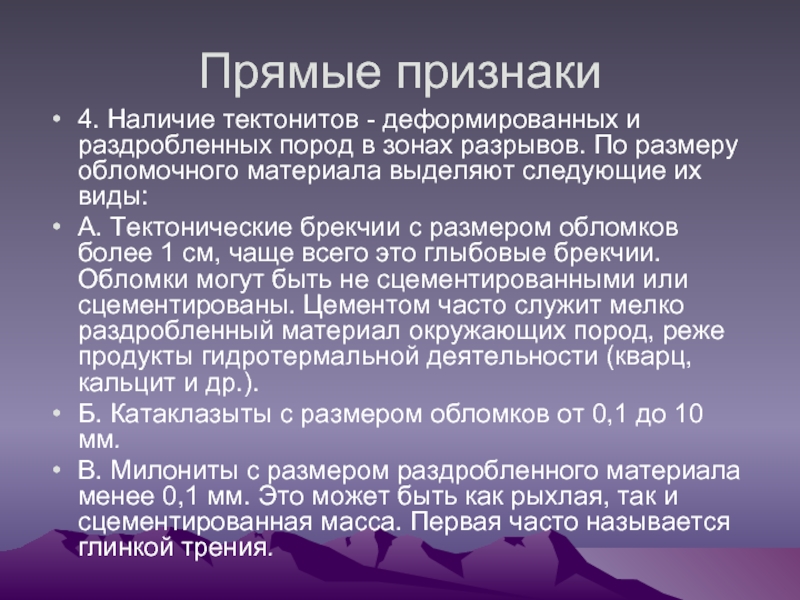 Прямые признаки

• 4. Наличие тектонитов - деформированных и раздробленных пород в зонах разрывов. По размеру обломочного материала выделяют следующие их виды:

• А. Тектонические брекчии с размером обломков более 1 см, чаще всего это глыбовые брекчии. Обломки могут быть не сцементированными или сцементированы. Цементом часто служит мелко раздробленный материал окружающих пород, реже продукты гидротермальной деятельности (кварц, кальцит и др.).

• Б. Катаклазыты с размером обломков от 0,1 до 10 мм.

• В. Милониты с размером раздробленного материала менее 0,1 мм. Это может быть как рыхлая, так и сцементированная масса. Первая часто называется глинкой трения.